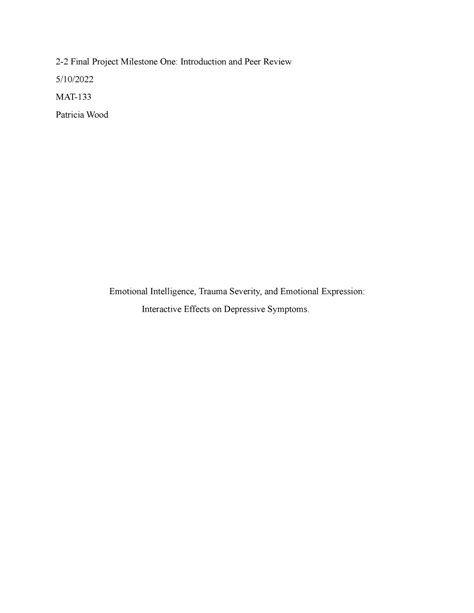 2-2 Final Project Milestone One: Introduction and Peer Review

5/10/2022

MAT-133

Patricia Wood

Emotional Intelligence, Trauma Severity, and Emotional Expression: Interactive Effects on Depressive Symptoms.